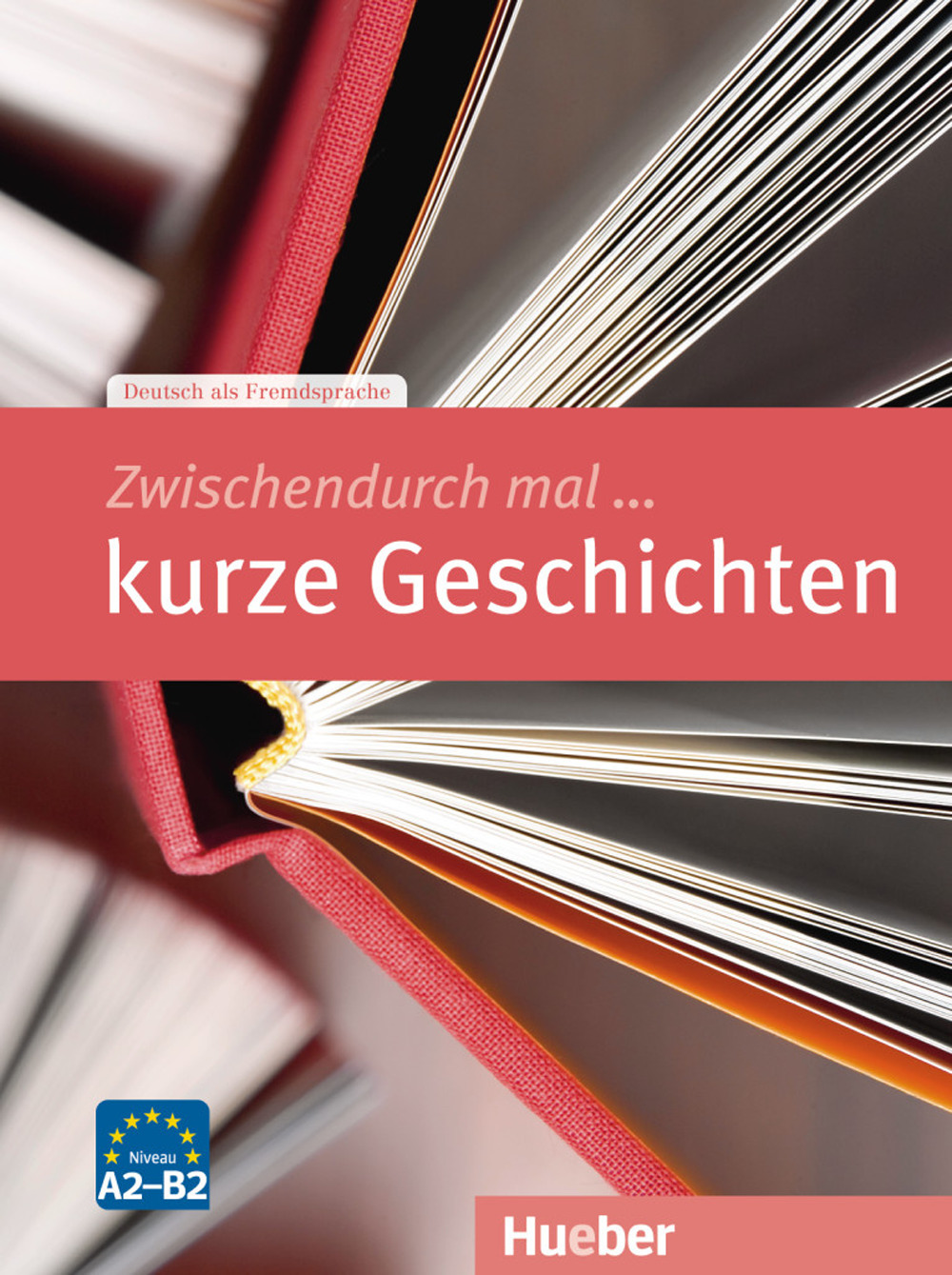 Deutsch als Fremdsprache

Zwischendurch mal ...
kurze Geschichten

Niveau
A2–B2

Hueber